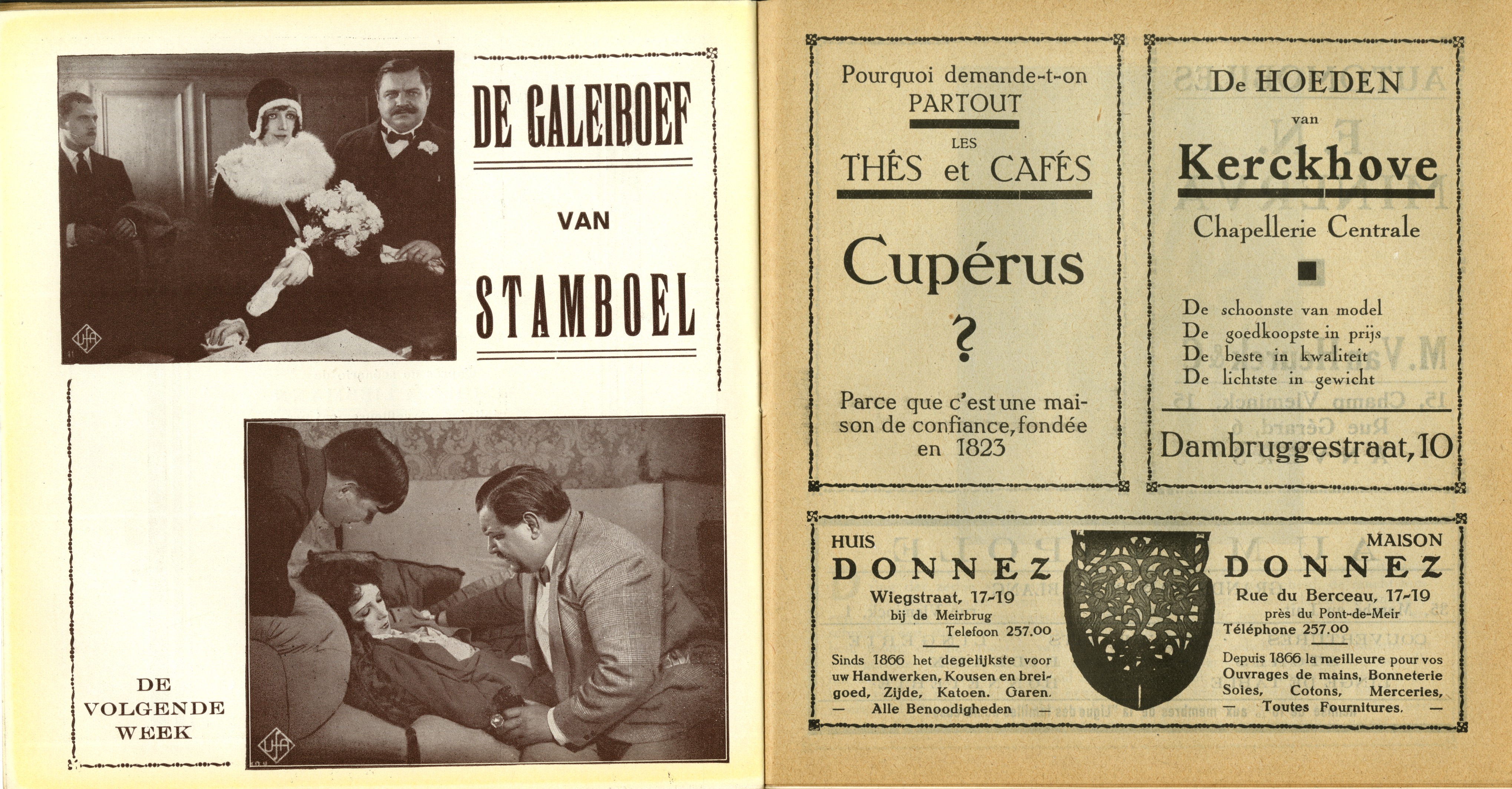 DE GALEIBOEF

VAN

STAMBOEL

DE VOLGENDE WEEK

Pourquoi demande-t-on PARTOUT

LES

THÉS et CAFÉS

Cupérus

?

Parce que c'est une maison de confiance, fondée en 1823

De HOEDEN

van

Kerckhove

Chapellerie Centrale

De schoonste van model
De goedkoopste in prijs
De beste in kwaliteit
De lichtste in gewicht

Dambruggestraat, 10

HUIS
DONNEZ
Wiegstraat, 17-19
bij de Meirbrug
Telefoon 257.00

Sinds 1866 het degelijkste voor uw Handwerken, Kousen en breigoed, Zijde, Katoen. Garen.
— Alle Benoodigheden —

MAISON
DONNEZ
Rue du Berceau, 17-19
près du Pont-de-Meir
Téléphone 257.00

Depuis 1866 la meilleure pour vos Ouvrages de mains, Bonneterie Soies, Cotons, Merceries,
— Toutes Fournitures. —